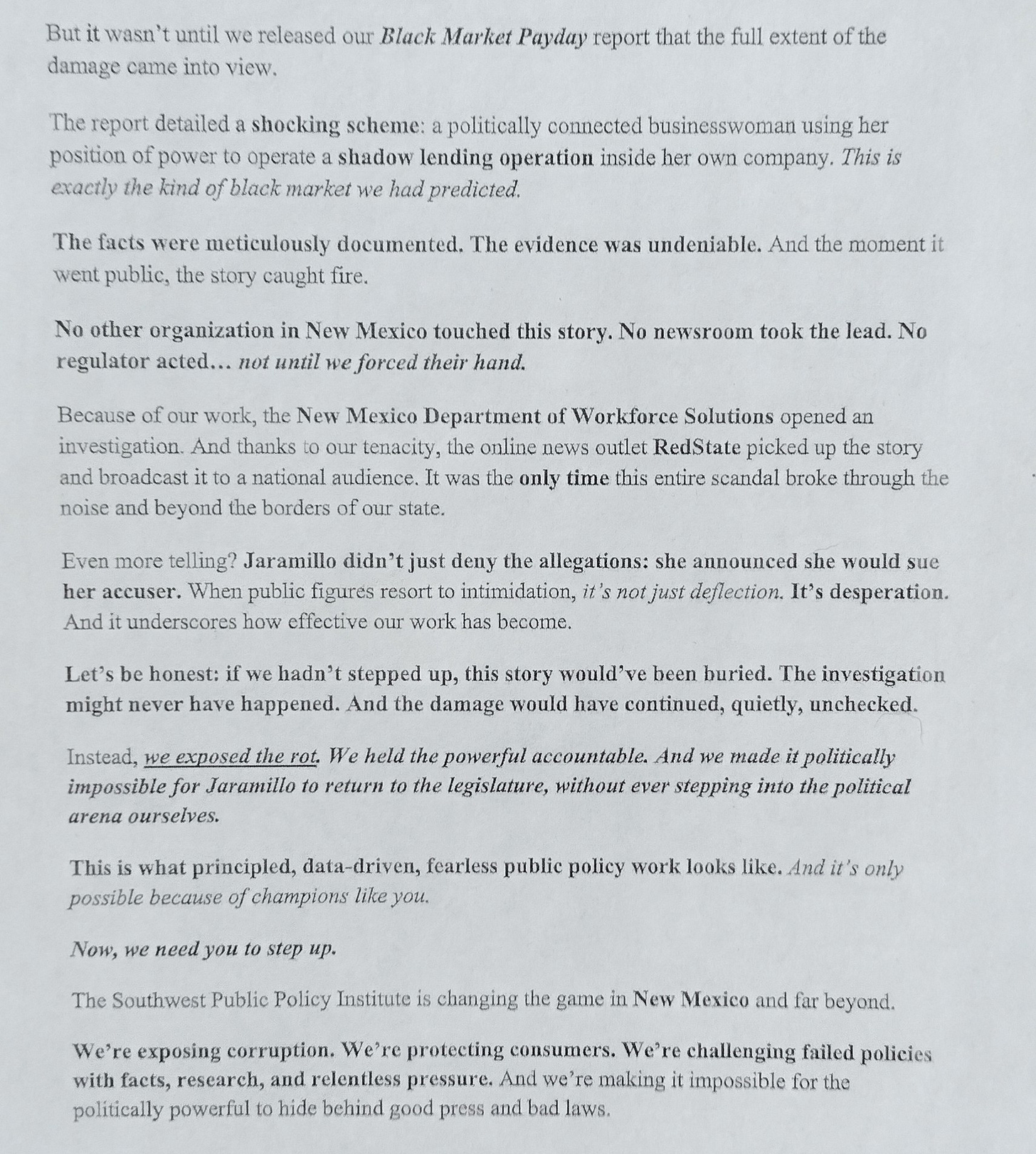 But it wasn't until we released our Black Market Payday report that the full extent of the damage came into view.

The report detailed a shocking scheme: a politically connected businesswoman using her position of power to operate a shadow lending operation inside her own company. This is exactly the kind of black market we had predicted.

The facts were meticulously documented. The evidence was undeniable. And the moment it went public, the story caught fire.

No other organization in New Mexico touched this story. No newsroom took the lead. No regulator acted... not until we forced their hand.

Because of our work, the New Mexico Department of Workforce Solutions opened an investigation. And thanks to our tenacity, the online news outlet RedState picked up the story and broadcast it to a national audience. It was the only time this entire scandal broke through the noise and beyond the borders of our state.

Even more telling? Jaramillo didn't just deny the allegations: she announced she would sue her accuser. When public figures resort to intimidation, it's not just deflection. It's desperation. And it underscores how effective our work has become.

Let's be honest: if we hadn't stepped up, this story would've been buried. The investigation might never have happened. And the damage would have continued, quietly, unchecked.

Instead, we exposed the rot. We held the powerful accountable. And we made it politically impossible for Jaramillo to return to the legislature, without ever stepping into the political arena ourselves.

This is what principled, data-driven, fearless public policy work looks like. And it's only possible because of champions like you.

Now, we need you to step up.

The Southwest Public Policy Institute is changing the game in New Mexico and far beyond.

We're exposing corruption. We're protecting consumers. We're challenging failed policies with facts, research, and relentless pressure. And we're making it impossible for the politically powerful to hide behind good press and bad laws.